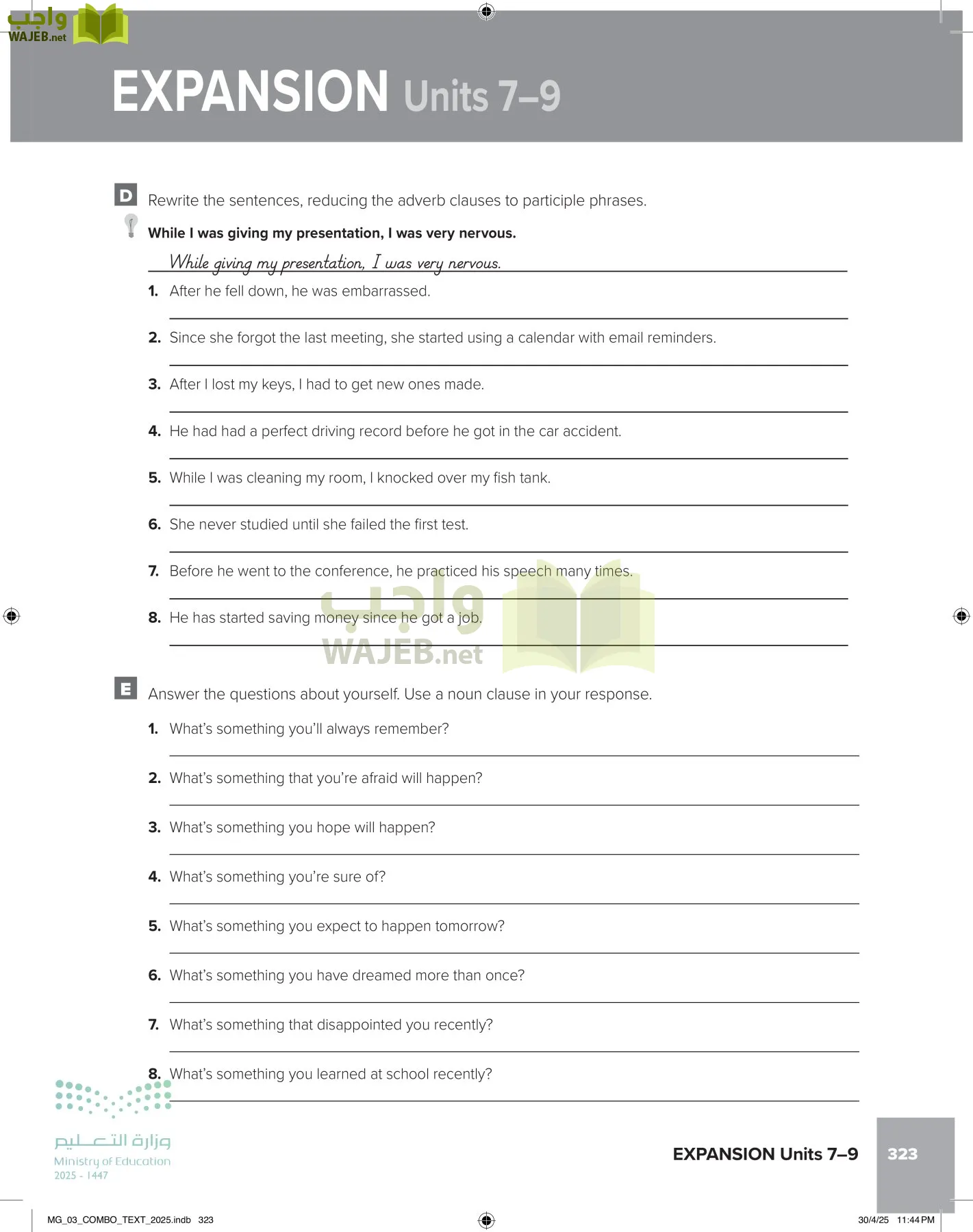 واجب
WAJEB.net

EXPANSION Units 7–9

D Rewrite the sentences, reducing the adverb clauses to participle phrases.

While I was giving my presentation, I was very nervous.

While giving my presentation, I was very nervous.

1. After he fell down, he was embarrassed.

2. Since she forgot the last meeting, she started using a calendar with email reminders.

3. After I lost my keys, I had to get new ones made.

4. He had had a perfect driving record before he got in the car accident.

5. While I was cleaning my room, I knocked over my fish tank.

6. She never studied until she failed the first test.

7. Before he went to the conference, he practiced his speech many times.

8. He has started saving money since he got a job.

واجب
WAJEB.net

E Answer the questions about yourself. Use a noun clause in your response.

1. What's something you'll always remember?

2. What's something that you're afraid will happen?

3. What's something you hope will happen?

4. What's something you're sure of?

5. What's something you expect to happen tomorrow?

6. What's something you have dreamed more than once?

7. What's something that disappointed you recently?

8. What's something you learned at school recently?

وزارة التعليم
Ministry of Education
2025 - 1447

EXPANSION Units 7–9 323

MG_03_COMBO_TEXT_2025.indb 323

30/4/25 11:44 PM